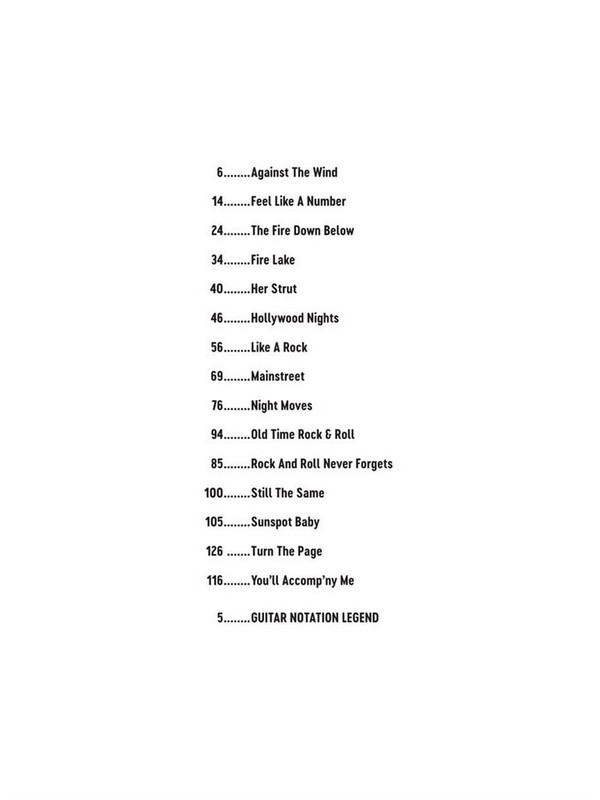 6........Against The Wind

14........Feel Like A Number

24........The Fire Down Below

34........Fire Lake

40........Her Strut

46........Hollywood Nights

56........Like A Rock

69........Mainstreet

76........Night Moves

94........Old Time Rock & Roll

85........Rock And Roll Never Forgets

100........Still The Same

105........Sunspot Baby

126 .......Turn The Page

116........You'll Accomp'ny Me

5........GUITAR NOTATION LEGEND